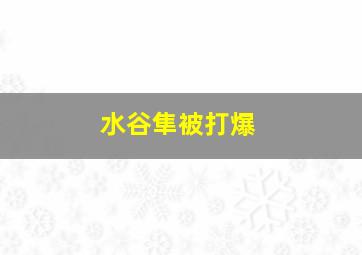 水谷隼被打爆